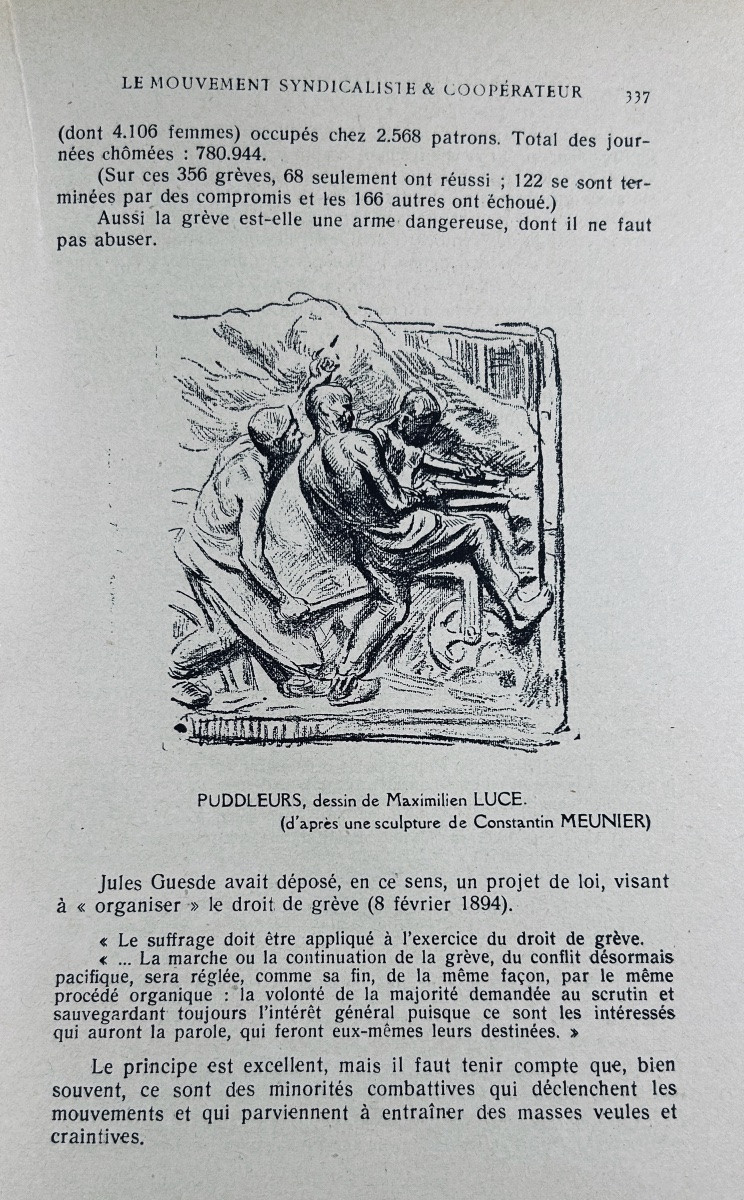 LE MOUVEMENT SYNDICALISTE & COOPÉRATEUR 337

(dont 4.106 femmes) occupés chez 2.568 patrons. Total des journées chômées : 780.944.

(Sur ces 356 grèves, 68 seulement ont réussi ; 122 se sont terminées par des compromis et les 166 autres ont échoué.)

Aussi la grève est-elle une arme dangereuse, dont il ne faut pas abuser.

PUDDLEURS, dessin de Maximilien LUCE.
(d'après une sculpture de Constantin MEUNIER)

Jules Guesde avait déposé, en ce sens, un projet de loi, visant à « organiser » le droit de grève (8 février 1894).

« Le suffrage doit être appliqué à l'exercice du droit de grève.

« ... La marche ou la continuation de la grève, du conflit désormais pacifique, sera réglée, comme sa fin, de la même façon, par le même procédé organique : la volonté de la majorité demandée au scrutin et sauvegardant toujours l'intérêt général puisque ce sont les intéressés qui auront la parole, qui feront eux-mêmes leurs destinées. »

Le principe est excellent, mais il faut tenir compte que, bien souvent, ce sont des minorités combattives qui déclenchent les mouvements et qui parviennent à entraîner des masses veules et craintives.